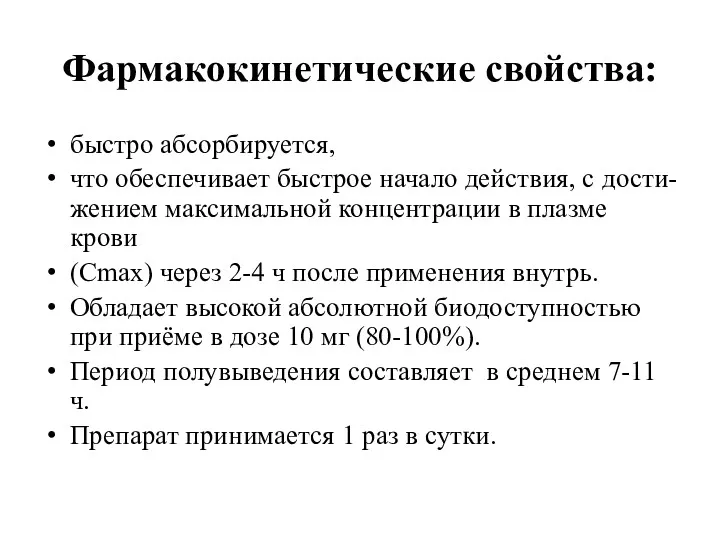 Фармакокинетические свойства:

• быстро абсорбируется,
• что обеспечивает быстрое начало действия, с достижением максимальной концентрации в плазме крови
• (Cmax) через 2-4 ч после применения внутрь.
• Обладает высокой абсолютной биодоступностью при приёме в дозе 10 мг (80-100%).
• Период полувыведения составляет в среднем 7-11 ч.
• Препарат принимается 1 раз в сутки.